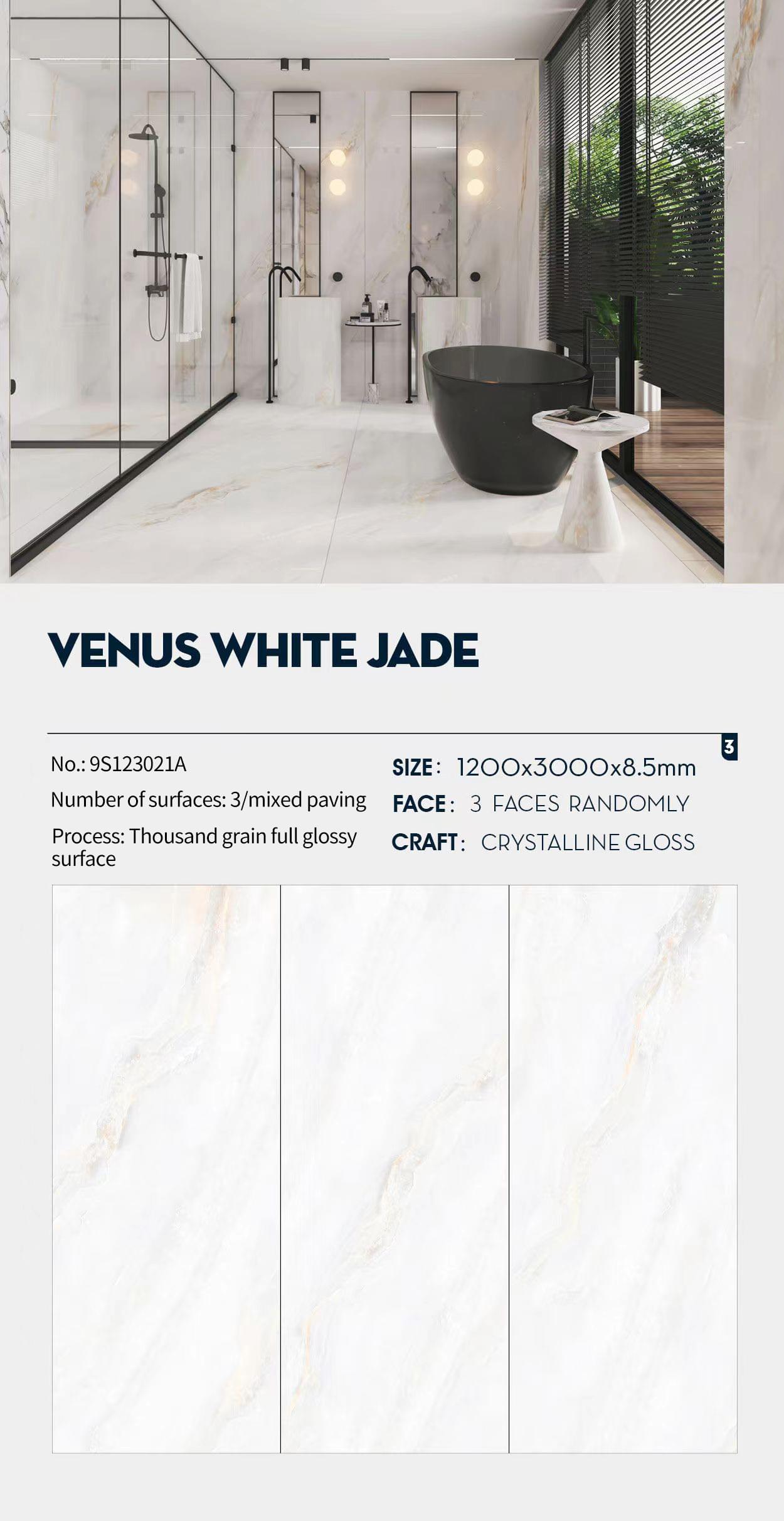 VENUS WHITE JADE

3

No.: 9S123021A

Number of surfaces: 3/mixed paving

Process: Thousand grain full glossy surface

SIZE: 1200x3000x8.5mm

FACE: 3 FACES RANDOMLY

CRAFT: CRYSTALLINE GLOSS